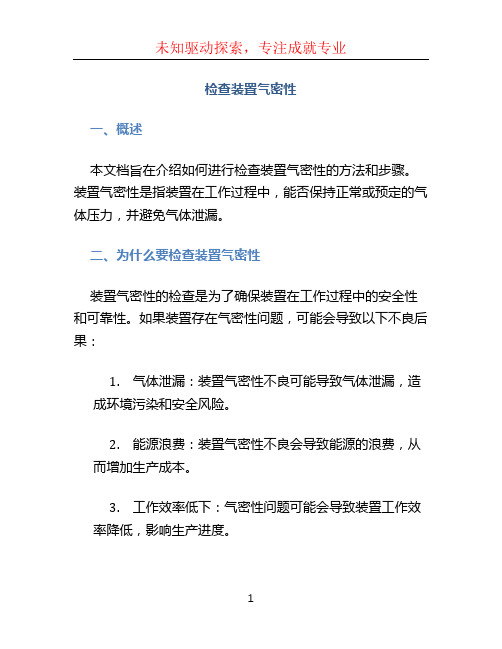 未知驱动探索，专注成就专业

检查装置气密性

一、概述

本文档旨在介绍如何进行检查装置气密性的方法和步骤。装置气密性是指装置在工作过程中，能否保持正常或预定的气体压力，并避免气体泄漏。

二、为什么要检查装置气密性

装置气密性的检查是为了确保装置在工作过程中的安全性和可靠性。如果装置存在气密性问题，可能会导致以下不良后果：

1. 气体泄漏：装置气密性不良可能导致气体泄漏，造成环境污染和安全风险。

2. 能源浪费：装置气密性不良会导致能源的浪费，从而增加生产成本。

3. 工作效率低下：气密性问题可能会导致装置工作效率降低，影响生产进度。

1